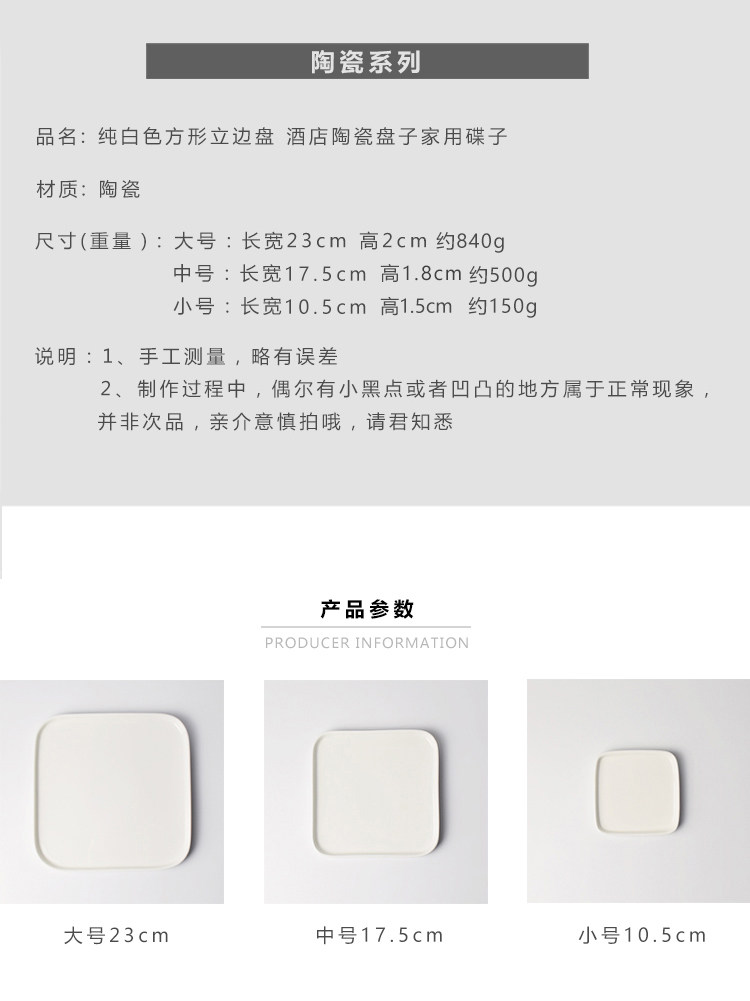 陶瓷系列

品名:纯白色方形立边盘 酒店陶瓷盘子家用碟子

材质:陶瓷

尺寸(重量):大号:长宽23cm 高2cm 约840g
中号:长宽17.5cm 高1.8cm 约500g
小号:长宽10.5cm 高1.5cm 约150g

说明:1、手工测量,略有误差
2、制作过程中,偶尔有小黑点或者凹凸的地方属于正常现象,并非次品,亲介意慎拍哦,请君知悉

产品参数
PRODUCER INFORMATION

大号23cm

中号17.5cm

小号10.5cm